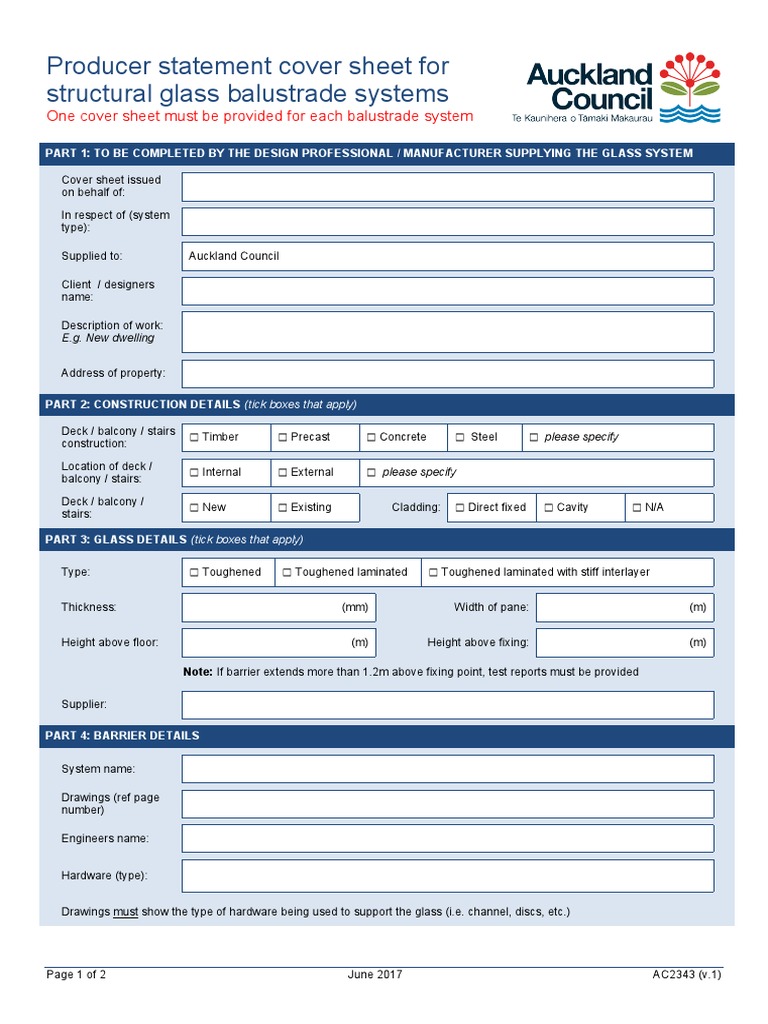 Producer statement cover sheet for structural glass balustrade systems
One cover sheet must be provided for each balustrade system

Auckland Council
Te Kaunihera o Tāmaki Makaurau

PART 1: TO BE COMPLETED BY THE DESIGN PROFESSIONAL / MANUFACTURER SUPPLYING THE GLASS SYSTEM

Cover sheet issued on behalf of:

In respect of (system type):

Supplied to: Auckland Council

Client / designers name:

Description of work: E.g. New dwelling

Address of property:

PART 2: CONSTRUCTION DETAILS (tick boxes that apply)

Deck / balcony / stairs construction: ☐ Timber ☐ Precast ☐ Concrete ☐ Steel ☐ please specify

Location of deck / balcony / stairs: ☐ Internal ☐ External ☐ please specify

Deck / balcony / stairs: ☐ New ☐ Existing Cladding: ☐ Direct fixed ☐ Cavity ☐ N/A

PART 3: GLASS DETAILS (tick boxes that apply)

Type: ☐ Toughened ☐ Toughened laminated ☐ Toughened laminated with stiff interlayer

Thickness: (mm) Width of pane: (m)

Height above floor: (m) Height above fixing: (m)

Note: If barrier extends more than 1.2m above fixing point, test reports must be provided

Supplier:

PART 4: BARRIER DETAILS

System name:

Drawings (ref page number)

Engineers name:

Hardware (type):

Drawings must show the type of hardware being used to support the glass (i.e. channel, discs, etc.)

Page 1 of 2 June 2017 AC2343 (v.1)